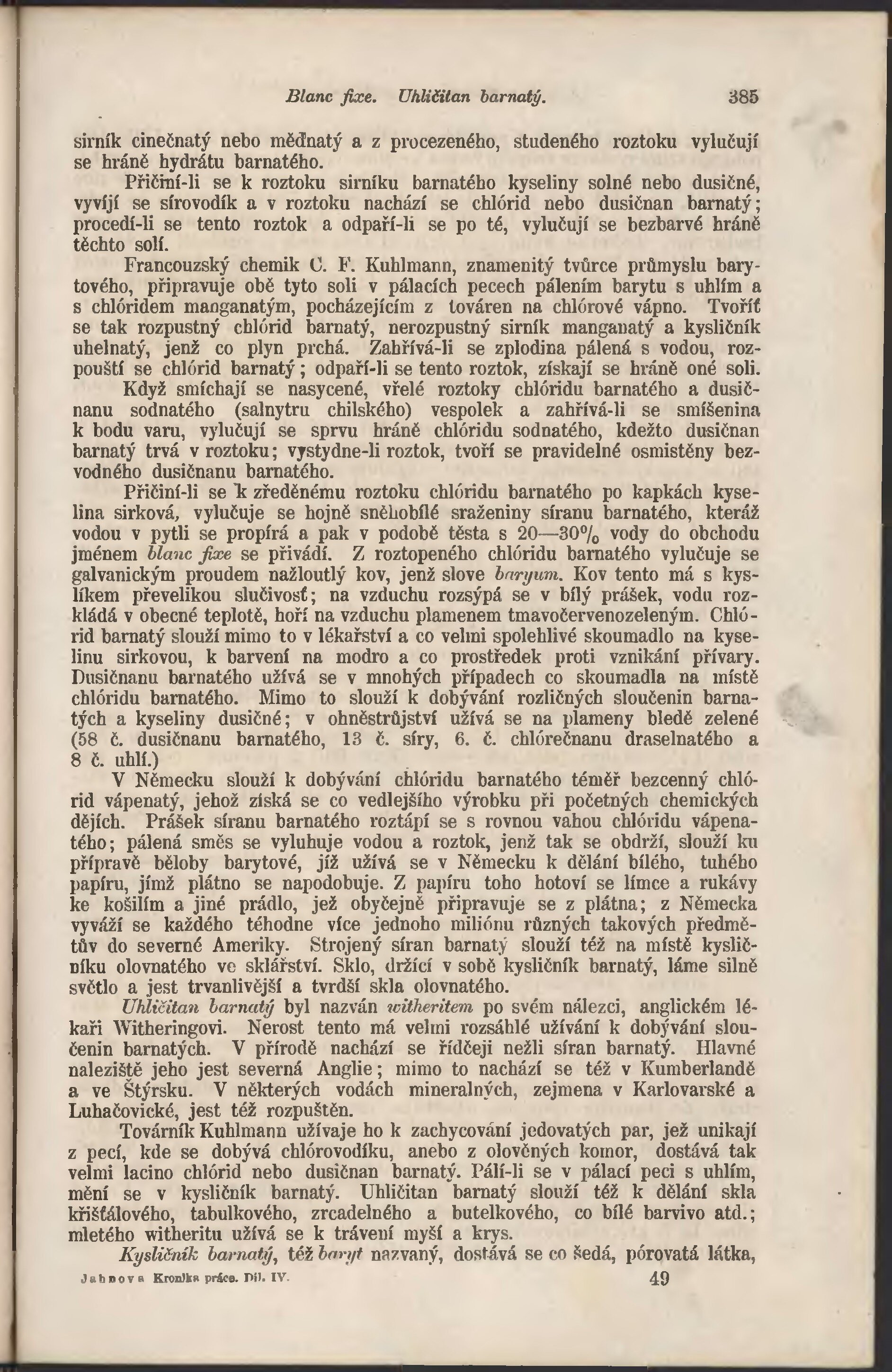 Blanc fixe. Uhličitan barnatý. 385

sirník cinečnatý nebo měďnatý a z procezeného, studeného roztoku vylučují se hráně hydrátu barnatého.

Přičiní-li se k roztoku sirníku barnatého kyseliny solné nebo dusičné, vyvíjí se sírovodík a v roztoku nachází se chlórid nebo dusičnan barnatý; procedí-li se tento roztok a odpaří-li se po té, vylučují se bezbarvé hráně těchto solí.

Francouzský chemik C. F. Kuhlmann, znamenitý tvůrce průmyslu barytového, připravuje obě tyto soli v pálacích pecech pálením barytu s uhlím a s chlóridem manganatým, pocházejícím z továren na chlórové vápno. Tvoříť se tak rozpustný chlórid barnatý, nerozpustný sirník manganatý a kysličník uhelnatý, jenž co plyn prchá. Zahřívá-li se zplodina pálená s vodou, rozpouští se chlórid barnatý; odpaří-li se tento roztok, získají se hráně oné soli.

Když smíchají se nasycené, vřelé roztoky chlóridu barnatého a dusičnanu sodnatého (salnytru chilského) vespolek a zahřívá-li se smíšenina k bodu varu, vylučují se sprvu hráně chlóridu sodnatého, kdežto dusičnan barnatý trvá v roztoku; vystydne-li roztok, tvoří se pravidelné osmistěny bezvodného dusičnanu barnatého.

Přičiní-li se k zředěnému roztoku chlóridu barnatého po kapkách kyselina sirková, vylučuje se hojně sněhobílé sraženiny síranu barnatého, kteráž vodou v pytli se propírá a pak v podobě těsta s 20—30% vody do obchodu jménem blanc fixe se přivádí. Z roztopeného chlóridu barnatého vylučuje se galvanickým proudem nažloutlý kov, jenž slove baryum. Kov tento má s kyslíkem převelikou slučivosť; na vzduchu rozsýpá se v bílý prášek, vodu rozkládá v obecné teplotě, hoří na vzduchu plamenem tmavočervenozeleným. Chlórid barnatý slouží mimo to v lékařství a co velmi spolehlivé skoumadlo na kyselinu sirkovou, k barvení na modro a co prostředek proti vznikání přívary. Dusičnanu barnatého užívá se v mnohých případech co skoumadla na místě chlóridu barnatého. Mimo to slouží k dobývání rozličných sloučenin barnatých a kyseliny dusičné; v ohněstrůjství užívá se na plameny bledě zelené (58 č. dusičnanu barnatého, 13 č. síry, 6. č. chlórečnanu draselnatého a 8 č. uhlí.)

V Německu slouží k dobývání chlóridu barnatého téměř bezcenný chlórid vápenatý, jehož získá se co vedlejšího výrobku při početných chemických dějích. Prášek síranu barnatého roztápí se s rovnou vahou chlóridu vápenatého; pálená směs se vyluhuje vodou a roztok, jenž tak se obdrží, slouží ku přípravě běloby barytové, jíž užívá se v Německu k dělání bílého, tuhého papíru, jímž plátno se napodobuje. Z papíru toho hotoví se límce a rukávy ke košilím a jiné prádlo, jež obyčejně připravuje se z plátna; z Německa vyváží se každého téhodne více jednoho miliónu různých takových předmětův do severné Ameriky. Strojený síran barnatý slouží též na místě kysličníku olovnatého ve sklářství. Sklo, držící v sobě kysličník barnatý, láme silně světlo a jest trvanlivější a tvrdší skla olovnatého.

Uhličitan barnatý byl nazván witheritem po svém nálezci, anglickém lékaři Witheringovi. Nerost tento má velmi rozsáhlé užívání k dobývání sloučenin barnatých. V přírodě nachází se řídčeji nežli síran barnatý. Hlavné naleziště jeho jest severná Anglie; mimo to nachází se též v Kumberlandě a ve Štýrsku. V některých vodách mineralných, zejmena v Karlovarské a Luhačovické, jest též rozpuštěn.

Továrník Kuhlmann užívaje ho k zachycování jedovatých par, jež unikají z pecí, kde se dobývá chlórovodíku, anebo z olověných komor, dostává tak velmi lacino chlórid nebo dusičnan barnatý. Pálí-li se v pálací peci s uhlím, mění se v kysličník barnatý. Uhličitan barnatý slouží též k dělání skla křišťálového, tabulkového, zrcadelného a butelkového, co bílé barvivo atd.; mletého witheritu užívá se k trávení myší a krys.

Kysličník barnatý, též baryt nazvaný, dostává se co šedá, pórovatá látka,

Jahnova Kronika práce. Díl. IV. 49